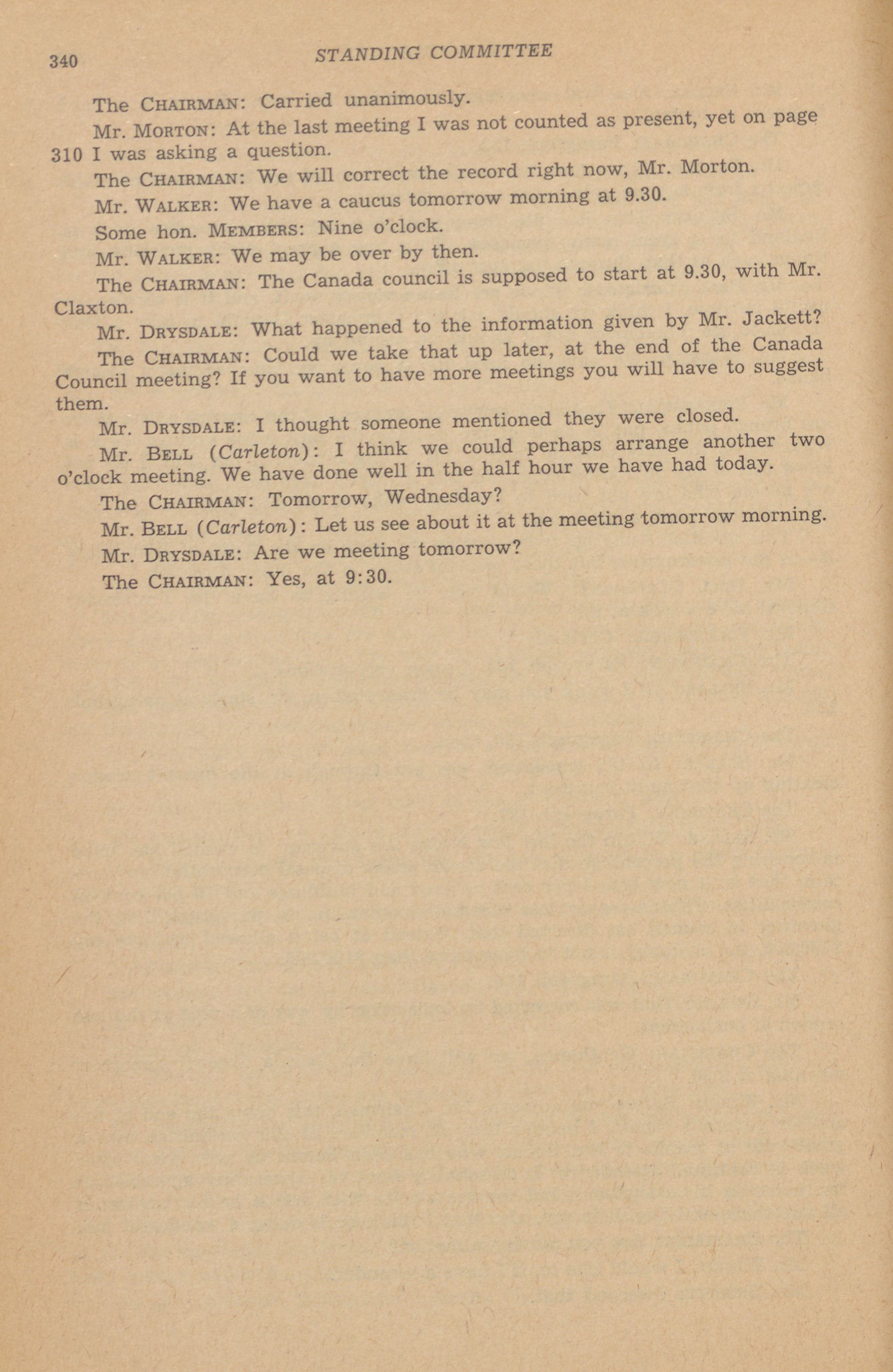 340 STANDING COMMITTEE

The CHAIRMAN: Carried unanimously.

Mr. MORTON: At the last meeting I was not counted as present, yet on page 310 I was asking a question.

The CHAIRMAN: We will correct the record right now, Mr. Morton.

Mr. WALKER: We have a caucus tomorrow morning at 9.30.

Some hon. MEMBERS: Nine o'clock.

Mr. WALKER: We may be over by then.

The CHAIRMAN: The Canada council is supposed to start at 9.30, with Mr. Claxton.

Mr. DRYSDALE: What happened to the information given by Mr. Jackett?

The CHAIRMAN: Could we take that up later, at the end of the Canada Council meeting? If you want to have more meetings you will have to suggest them.

Mr. DRYSDALE: I thought someone mentioned they were closed.

Mr. BELL (Carleton): I think we could perhaps arrange another two o'clock meeting. We have done well in the half hour we have had today.

The CHAIRMAN: Tomorrow, Wednesday?

Mr. BELL (Carleton): Let us see about it at the meeting tomorrow morning.

Mr. DRYSDALE: Are we meeting tomorrow?

The CHAIRMAN: Yes, at 9:30.